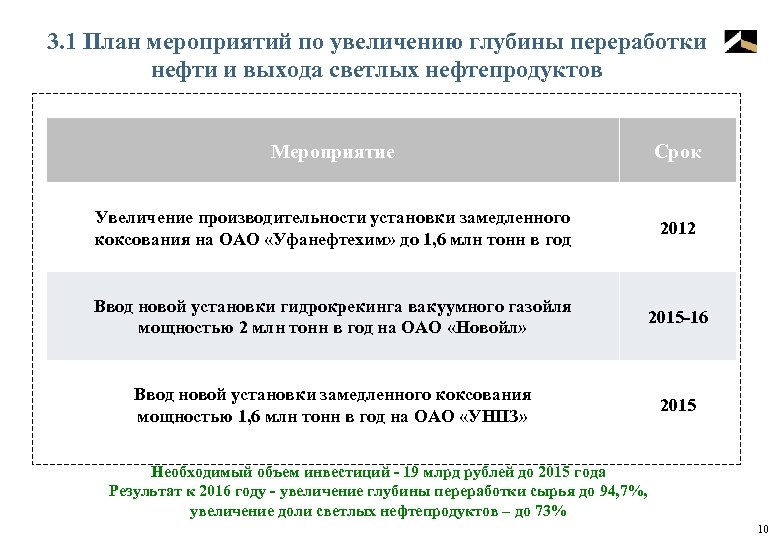 3.1 План мероприятий по увеличению глубины переработки нефти и выхода светлых нефтепродуктов

| Мероприятие | Срок |
|---|---|
| Увеличение производительности установки замедленного коксования на ОАО «Уфанефтехим» до 1,6 млн тонн в год | 2012 |
| Ввод новой установки гидрокрекинга вакуумного газойля мощностью 2 млн тонн в год на ОАО «Новойл» | 2015-16 |
| Ввод новой установки замедленного коксования мощностью 1,6 млн тонн в год на ОАО «УНПЗ» | 2015 |

Необходимый объем инвестиций - 19 млрд рублей до 2015 года
Результат к 2016 году - увеличение глубины переработки сырья до 94,7%, увеличение доли светлых нефтепродуктов – до 73%

10